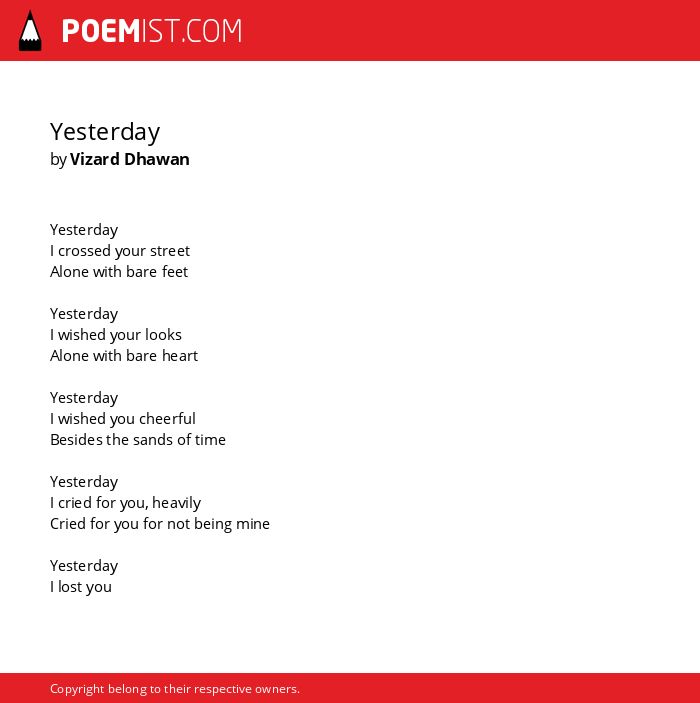 POEMIST.COM

Yesterday
by Vizard Dhawan

Yesterday
I crossed your street
Alone with bare feet

Yesterday
I wished your looks
Alone with bare heart

Yesterday
I wished you cheerful
Besides the sands of time

Yesterday
I cried for you, heavily
Cried for you for not being mine

Yesterday
I lost you

Copyright belong to their respective owners.